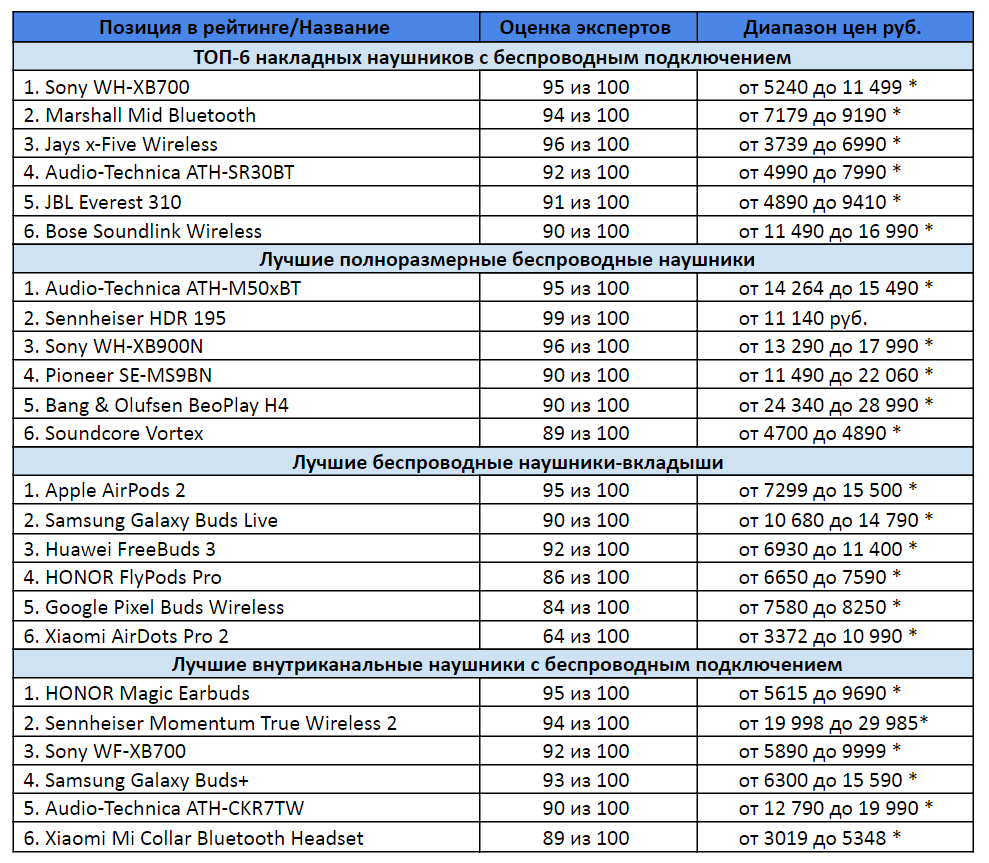 | Позиция в рейтинге/Название | Оценка экспертов | Диапазон цен руб. |
|---|---|---|
| ТОП-6 накладных наушников с беспроводным подключением | | |
| 1. Sony WH-XB700 | 95 из 100 | от 5240 до 11 499 * |
| 2. Marshall Mid Bluetooth | 94 из 100 | от 7179 до 9190 * |
| 3. Jays x-Five Wireless | 96 из 100 | от 3739 до 6990 * |
| 4. Audio-Technica ATH-SR30BT | 92 из 100 | от 4990 до 7990 * |
| 5. JBL Everest 310 | 91 из 100 | от 4890 до 9410 * |
| 6. Bose Soundlink Wireless | 90 из 100 | от 11 490 до 16 990 * |
| Лучшие полноразмерные беспроводные наушники | | |
| 1. Audio-Technica ATH-M50xBT | 95 из 100 | от 14 264 до 15 490 * |
| 2. Sennheiser HDR 195 | 99 из 100 | от 11 140 руб. |
| 3. Sony WH-XB900N | 96 из 100 | от 13 290 до 17 990 * |
| 4. Pioneer SE-MS9BN | 90 из 100 | от 11 490 до 22 060 * |
| 5. Bang & Olufsen BeoPlay H4 | 90 из 100 | от 24 340 до 28 990 * |
| 6. Soundcore Vortex | 89 из 100 | от 4700 до 4890 * |
| Лучшие беспроводные наушники-вкладыши | | |
| 1. Apple AirPods 2 | 95 из 100 | от 7299 до 15 500 * |
| 2. Samsung Galaxy Buds Live | 90 из 100 | от 10 680 до 14 790 * |
| 3. Huawei FreeBuds 3 | 92 из 100 | от 6930 до 11 400 * |
| 4. HONOR FlyPods Pro | 86 из 100 | от 6650 до 7590 * |
| 5. Google Pixel Buds Wireless | 84 из 100 | от 7580 до 8250 * |
| 6. Xiaomi AirDots Pro 2 | 64 из 100 | от 3372 до 10 990 * |
| Лучшие внутриканальные наушники с беспроводным подключением | | |
| 1. HONOR Magic Earbuds | 95 из 100 | от 5615 до 9690 * |
| 2. Sennheiser Momentum True Wireless 2 | 94 из 100 | от 19 998 до 29 985* |
| 3. Sony WF-XB700 | 92 из 100 | от 5890 до 9999 * |
| 4. Samsung Galaxy Buds+ | 93 из 100 | от 6300 до 15 590 * |
| 5. Audio-Technica ATH-CKR7TW | 90 из 100 | от 12 790 до 19 990 * |
| 6. Xiaomi Mi Collar Bluetooth Headset | 89 из 100 | от 3019 до 5348 * |